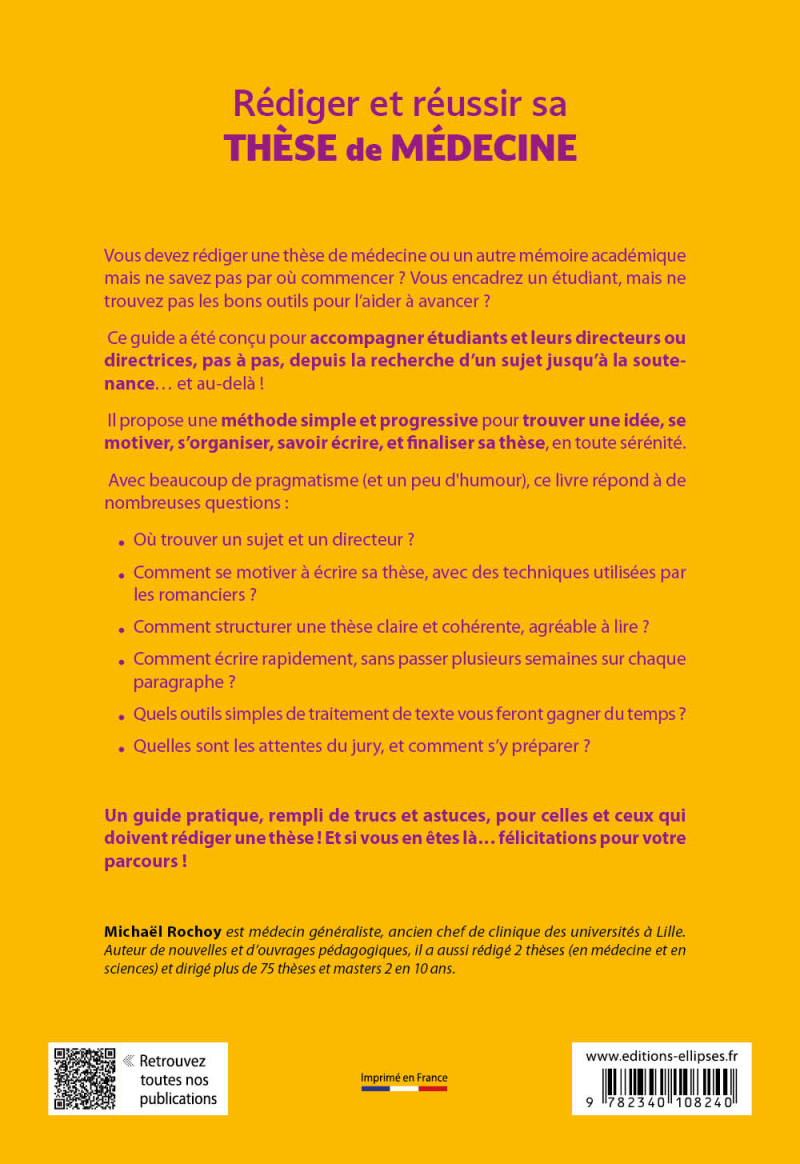 Rédiger et réussir sa
THÈSE de MÉDECINE

Vous devez rédiger une thèse de médecine ou un autre mémoire académique mais ne savez pas par où commencer ? Vous encadrez un étudiant, mais ne trouvez pas les bons outils pour l'aider à avancer ?

Ce guide a été conçu pour accompagner étudiants et leurs directeurs ou directrices, pas à pas, depuis la recherche d'un sujet jusqu'à la soutenance… et au-delà !

Il propose une méthode simple et progressive pour trouver une idée, se motiver, s'organiser, savoir écrire, et finaliser sa thèse, en toute sérénité.

Avec beaucoup de pragmatisme (et un peu d'humour), ce livre répond à de nombreuses questions :

• Où trouver un sujet et un directeur ?
• Comment se motiver à écrire sa thèse, avec des techniques utilisées par les romanciers ?
• Comment structurer une thèse claire et cohérente, agréable à lire ?
• Comment écrire rapidement, sans passer plusieurs semaines sur chaque paragraphe ?
• Quels outils simples de traitement de texte vous feront gagner du temps ?
• Quelles sont les attentes du jury, et comment s'y préparer ?

Un guide pratique, rempli de trucs et astuces, pour celles et ceux qui doivent rédiger une thèse ! Et si vous en êtes là… félicitations pour votre parcours !

Michaël Rochoy est médecin généraliste, ancien chef de clinique des universités à Lille. Auteur de nouvelles et d'ouvrages pédagogiques, il a aussi rédigé 2 thèses (en médecine et en sciences) et dirigé plus de 75 thèses et masters 2 en 10 ans.

« Retrouvez toutes nos publications

Imprimé en France

www.editions-ellipses.fr

9 782340 108240